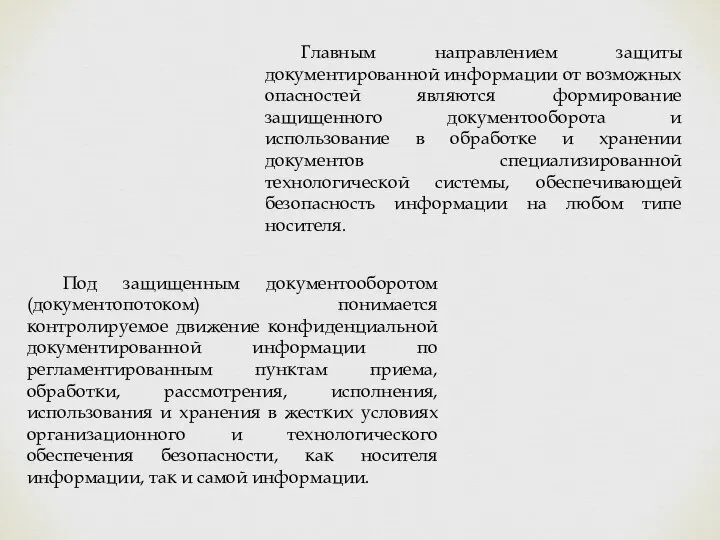 Главным направлением защиты документированной информации от возможных опасностей являются формирование защищенного документооборота и использование в обработке и хранении документов специализированной технологической системы, обеспечивающей безопасность информации на любом типе носителя.

Под защищенным документооборотом (документопотоком) понимается контролируемое движение конфиденциальной документированной информации по регламентированным пунктам приема, обработки, рассмотрения, исполнения, использования и хранения в жестких условиях организационного и технологического обеспечения безопасности, как носителя информации, так и самой информации.